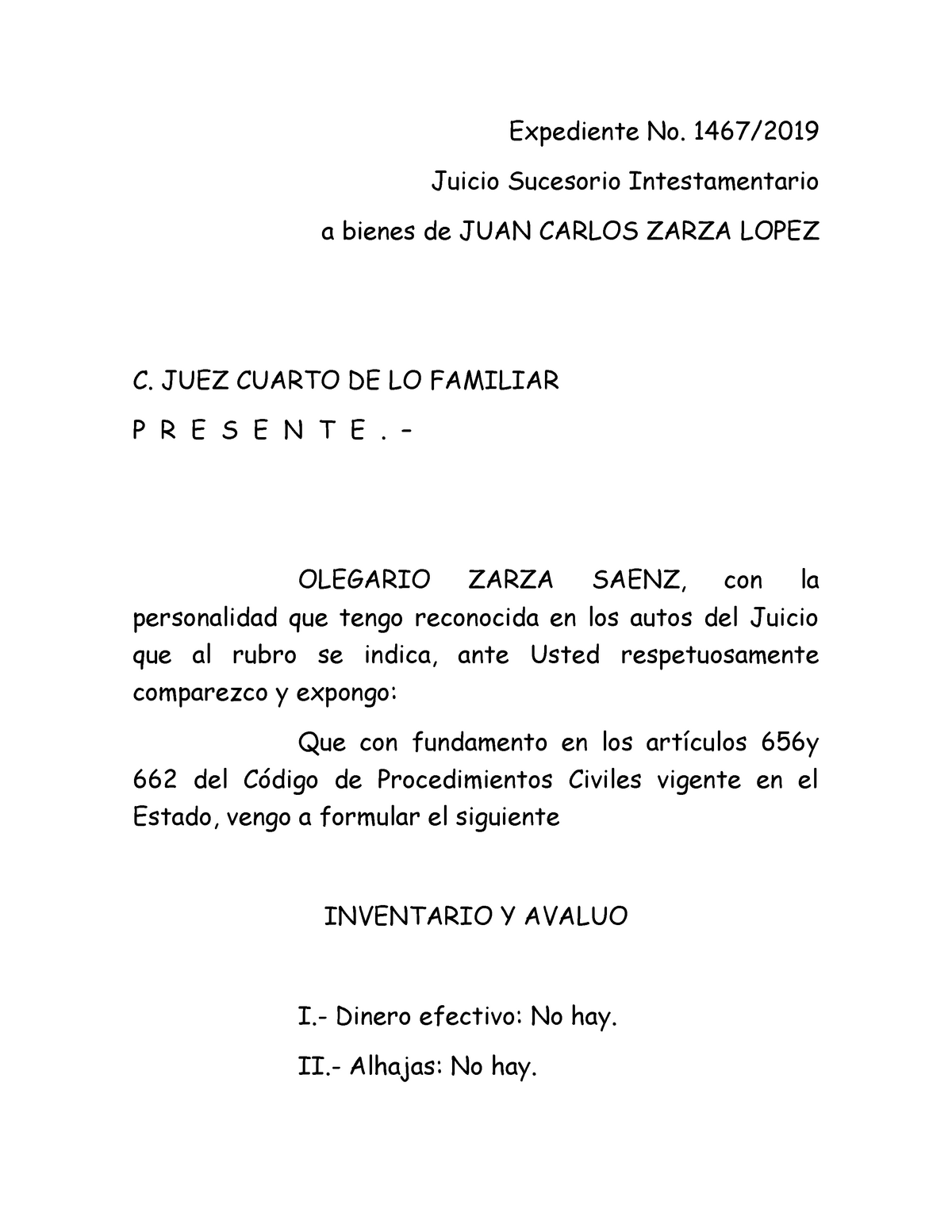 Expediente No. 1467/2019

Juicio Sucesorio Intestamentario

a bienes de JUAN CARLOS ZARZA LOPEZ

C. JUEZ CUARTO DE LO FAMILIAR

P R E S E N T E . –

OLEGARIO ZARZA SAENZ, con la personalidad que tengo reconocida en los autos del Juicio que al rubro se indica, ante Usted respetuosamente comparezco y expongo:

Que con fundamento en los artículos 656y 662 del Código de Procedimientos Civiles vigente en el Estado, vengo a formular el siguiente

INVENTARIO Y AVALUO

I.- Dinero efectivo: No hay.

II.- Alhajas: No hay.